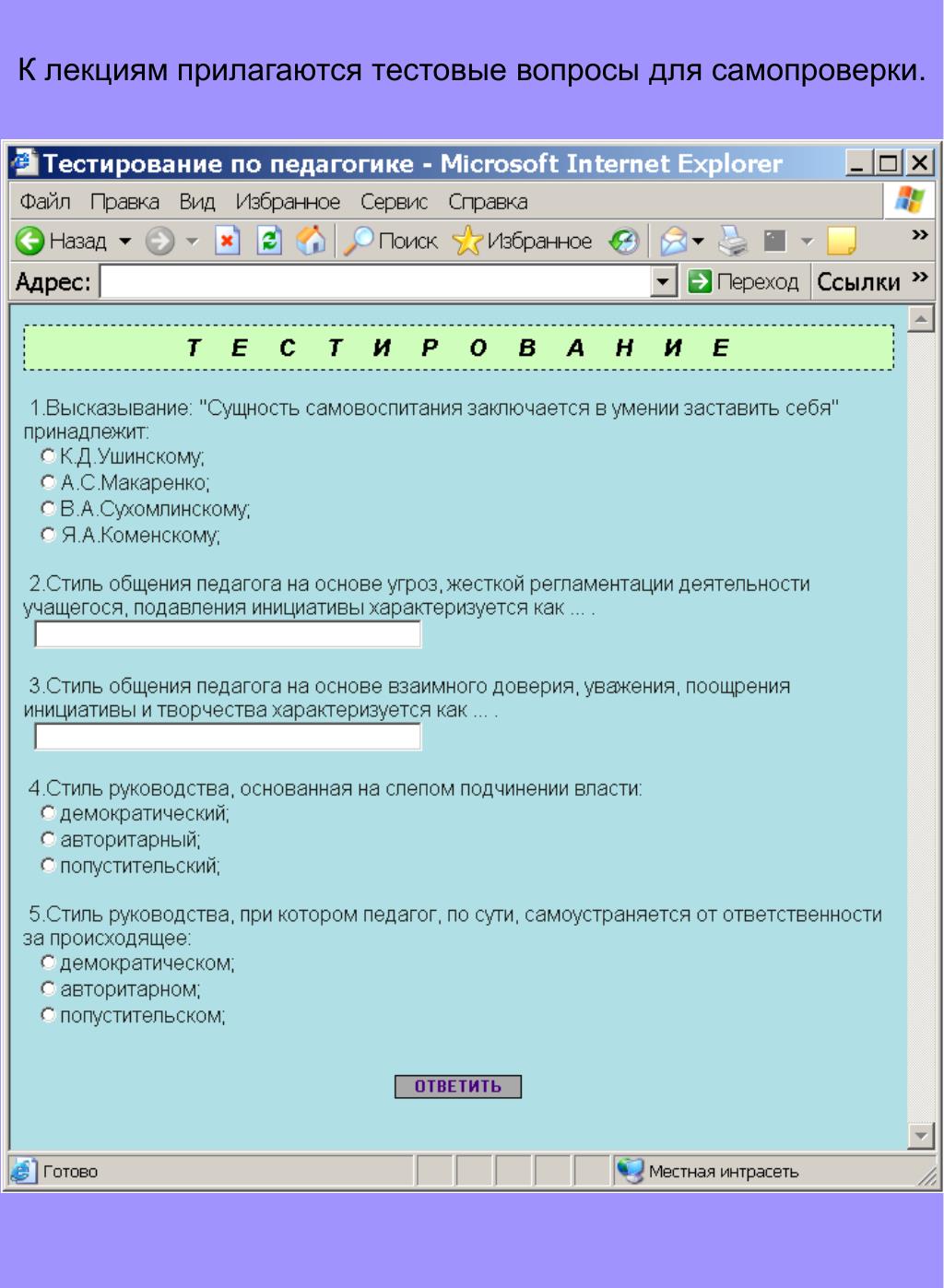 К лекциям прилагаются тестовые вопросы для самопроверки.

Тестирование по педагогике - Microsoft Internet Explorer

Файл Правка Вид Избранное Сервис Справка

Назад Поиск Избранное

Адрес: Переход Ссылки

Т Е С Т И Р О В А Н И Е

1.Высказывание: "Сущность самовоспитания заключается в умении заставить себя" принадлежит:
К.Д.Ушинскому;
А.С.Макаренко;
В.А.Сухомлинскому;
Я.А.Коменскому;

2.Стиль общения педагога на основе угроз, жесткой регламентации деятельности учащегося, подавления инициативы характеризуется как ... .

3.Стиль общения педагога на основе взаимного доверия, уважения, поощрения инициативы и творчества характеризуется как ... .

4.Стиль руководства, основанная на слепом подчинении власти:
демократический;
авторитарный;
попустительский;

5.Стиль руководства, при котором педагог, по сути, самоустраняется от ответственности за происходящее:
демократическом;
авторитарном;
попустительском;

ОТВЕТИТЬ

Готово
Местная интрасеть